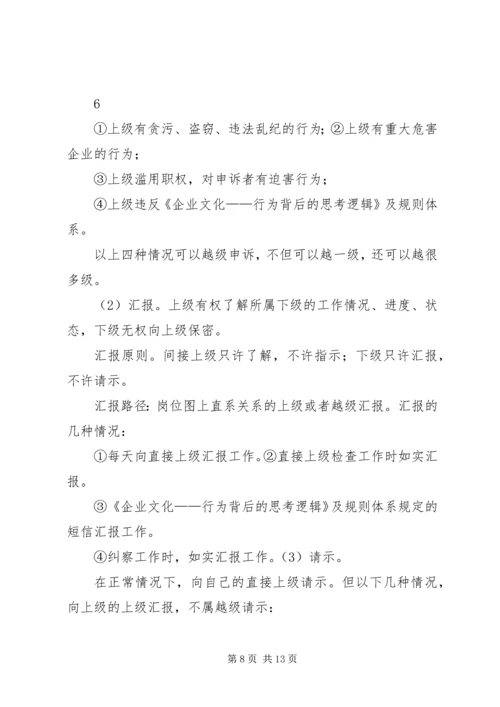 6

①上级有贪污、盗窃、违法乱纪的行为；②上级有重大危害企业的行为；

③上级滥用职权，对申诉者有迫害行为；

④上级违反《企业文化——行为背后的思考逻辑》及规则体系。

以上四种情况可以越级申诉，不但可以越一级，还可以越很多级。

（2）汇报。上级有权了解所属下级的工作情况、进度、状态，下级无权向上级保密。

汇报原则。间接上级只许了解，不许指示；下级只许汇报，不许请示。

汇报路径：岗位图上直系关系的上级或者越级汇报。汇报的几种情况：

①每天向直接上级汇报工作。②直接上级检查工作时如实汇报。

③《企业文化——行为背后的思考逻辑》及规则体系规定的短信汇报工作。

④纠察工作时，如实汇报工作。（3）请示。

在正常情况下，向自己的直接上级请示。但以下几种情况，向上级的上级汇报，不属越级请示：

第 8 页 共 13 页